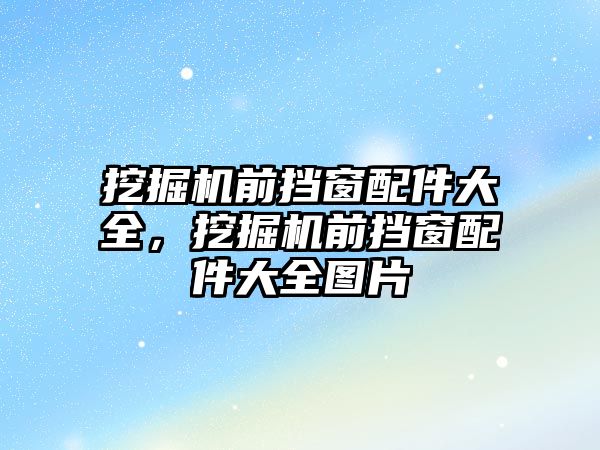 挖掘机前挡窗配件大全，挖掘机前挡窗配件大全图片